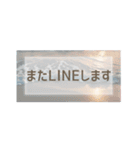 またLINEします